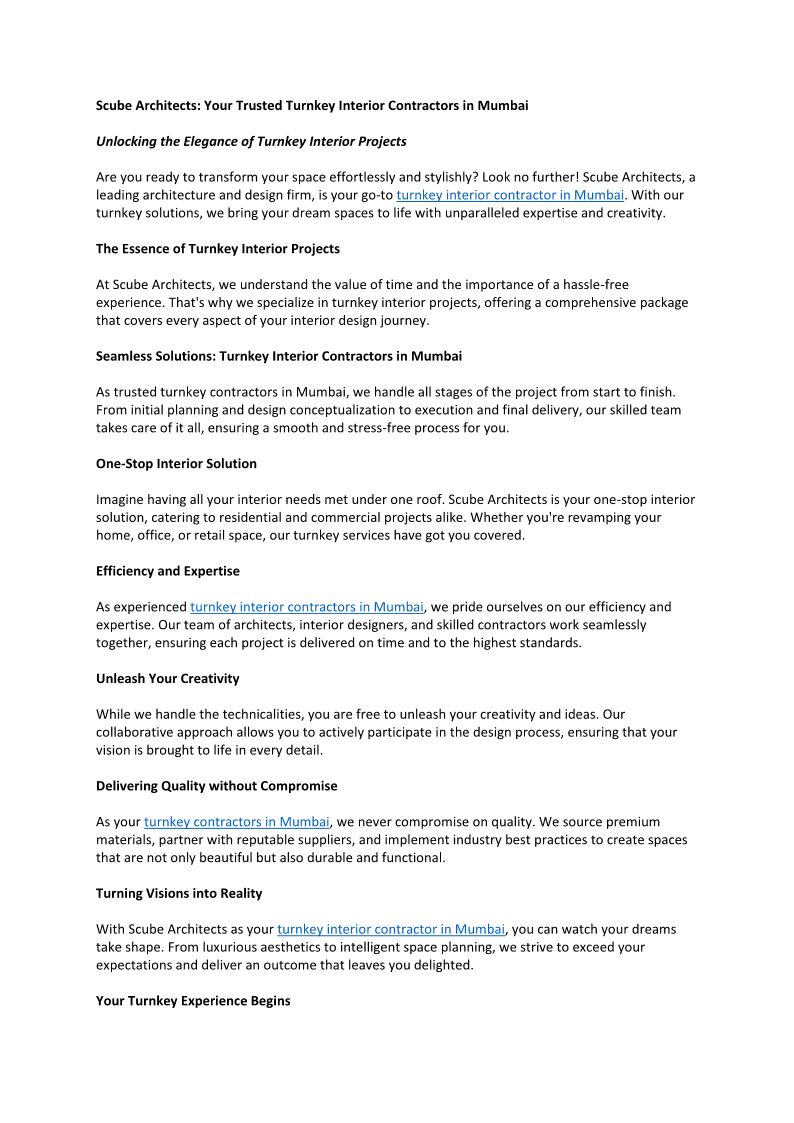 Scube Architects: Your Trusted Turnkey Interior Contractors in Mumbai

Unlocking the Elegance of Turnkey Interior Projects

Are you ready to transform your space effortlessly and stylishly? Look no further! Scube Architects, a leading architecture and design firm, is your go-to turnkey interior contractor in Mumbai. With our turnkey solutions, we bring your dream spaces to life with unparalleled expertise and creativity.

The Essence of Turnkey Interior Projects

At Scube Architects, we understand the value of time and the importance of a hassle-free experience. That's why we specialize in turnkey interior projects, offering a comprehensive package that covers every aspect of your interior design journey.

Seamless Solutions: Turnkey Interior Contractors in Mumbai

As trusted turnkey contractors in Mumbai, we handle all stages of the project from start to finish. From initial planning and design conceptualization to execution and final delivery, our skilled team takes care of it all, ensuring a smooth and stress-free process for you.

One-Stop Interior Solution

Imagine having all your interior needs met under one roof. Scube Architects is your one-stop interior solution, catering to residential and commercial projects alike. Whether you're revamping your home, office, or retail space, our turnkey services have got you covered.

Efficiency and Expertise

As experienced turnkey interior contractors in Mumbai, we pride ourselves on our efficiency and expertise. Our team of architects, interior designers, and skilled contractors work seamlessly together, ensuring each project is delivered on time and to the highest standards.

Unleash Your Creativity

While we handle the technicalities, you are free to unleash your creativity and ideas. Our collaborative approach allows you to actively participate in the design process, ensuring that your vision is brought to life in every detail.

Delivering Quality without Compromise

As your turnkey contractors in Mumbai, we never compromise on quality. We source premium materials, partner with reputable suppliers, and implement industry best practices to create spaces that are not only beautiful but also durable and functional.

Turning Visions into Reality

With Scube Architects as your turnkey interior contractor in Mumbai, you can watch your dreams take shape. From luxurious aesthetics to intelligent space planning, we strive to exceed your expectations and deliver an outcome that leaves you delighted.

Your Turnkey Experience Begins